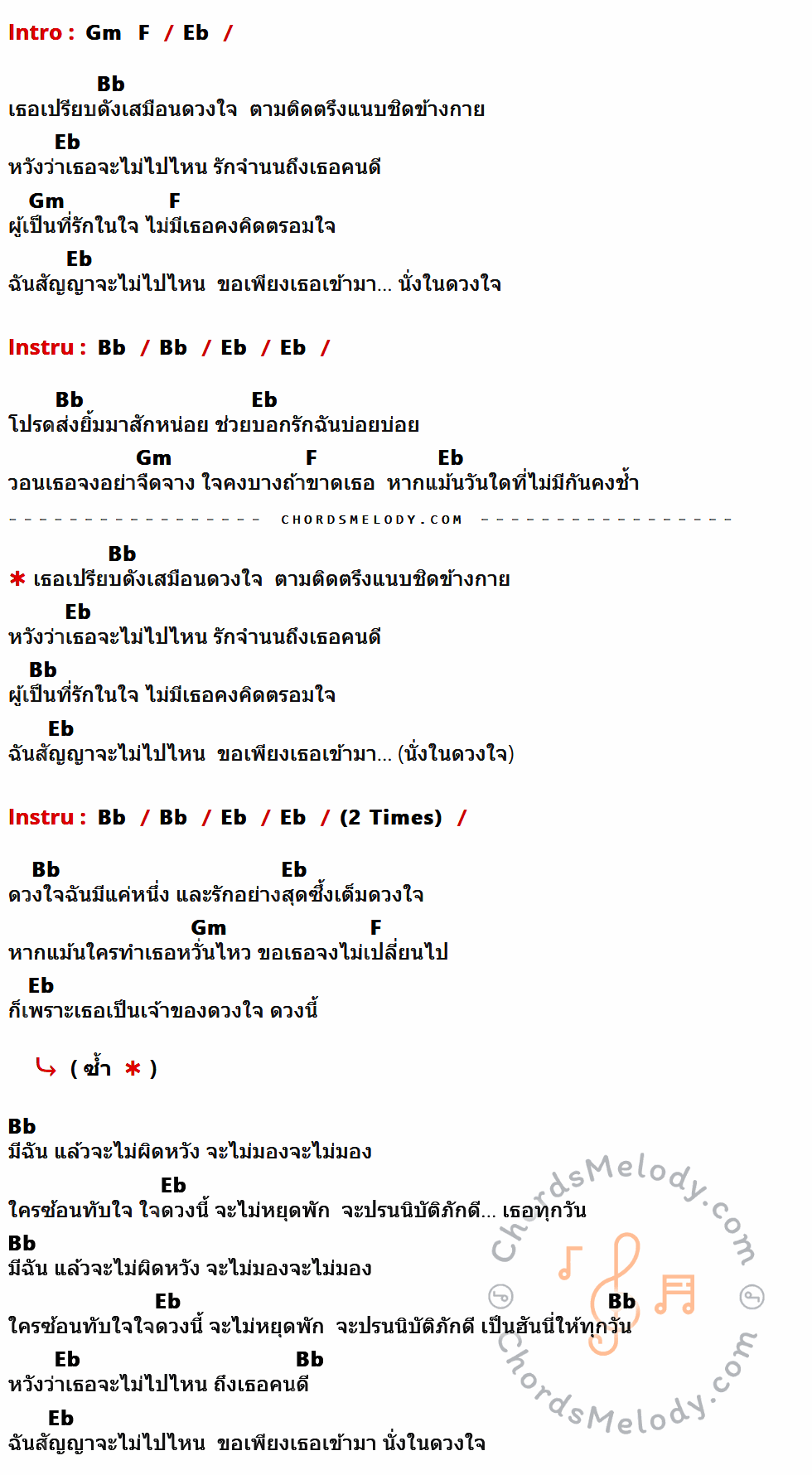 Intro : Gm F / Eb /

Bb
เธอเปรียบดังเสมือนดวงใจ ตามติดตรึงแนบชิดข้างกาย
Eb
หวังว่าเธอจะไม่ไปไหน รักจำนนถึงเธอคนดี
Gm F
ผู้เป็นที่รักในใจ ไม่มีเธอคงคิดตรอมใจ
Eb
ฉันสัญญาจะไม่ไปไหน ขอเพียงเธอเข้ามา... นั่งในดวงใจ

Instru : Bb / Bb / Eb / Eb /

Bb Eb
โปรดส่งยิ้มมาสักหน่อย ช่วยบอกรักฉันบ่อยบ่อย
Gm F Eb
วอนเธอจงอย่าจืดจาง ใจคงบางถ้าขาดเธอ หากแม้นวันใดที่ไม่มีกันคงช้ำ

CHORDSMELODY.COM

Bb
* เธอเปรียบดังเสมือนดวงใจ ตามติดตรึงแนบชิดข้างกาย
Eb
หวังว่าเธอจะไม่ไปไหน รักจำนนถึงเธอคนดี
Bb
ผู้เป็นที่รักในใจ ไม่มีเธอคงคิดตรอมใจ
Eb
ฉันสัญญาจะไม่ไปไหน ขอเพียงเธอเข้ามา... (นั่งในดวงใจ)

Instru : Bb / Bb / Eb / Eb / (2 Times) /

Bb Eb
ดวงใจฉันมีแค่หนึ่ง และรักอย่างสุดซึ้งเต็มดวงใจ
Gm F
หากแม้นใครทำเธอหวั่นไหว ขอเธอจงไม่เปลี่ยนไป
Eb
ก็เพราะเธอเป็นเจ้าของดวงใจ ดวงนี้

( ซ้ำ * )

Bb
มีฉัน แล้วจะไม่ผิดหวัง จะไม่มองจะไม่มอง
Eb
ใครซ้อนทับใจ ใจดวงนี้ จะไม่หยุดพัก จะปรนนิบัติภักดี... เธอทุกวัน
Bb
มีฉัน แล้วจะไม่ผิดหวัง จะไม่มองจะไม่มอง
Eb Bb
ใครซ้อนทับใจใจดวงนี้ จะไม่หยุดพัก จะปรนนิบัติภักดี เป็นฮันนี่ให้ทุกวัน
Eb Bb
หวังว่าเธอจะไม่ไปไหน ถึงเธอคนดี
Eb
ฉันสัญญาจะไม่ไปไหน ขอเพียงเธอเข้ามา นั่งในดวงใจ

ChordsMelody.com
ChordsMelody.com